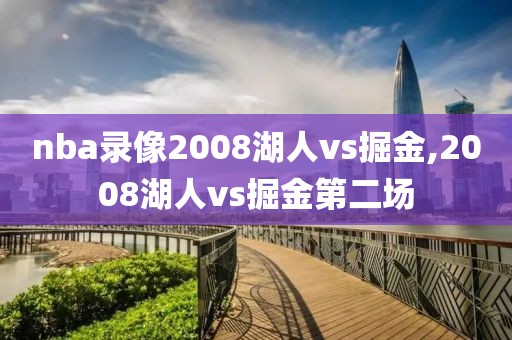 nba录像2008湖人vs掘金,2008湖人vs掘金第二场